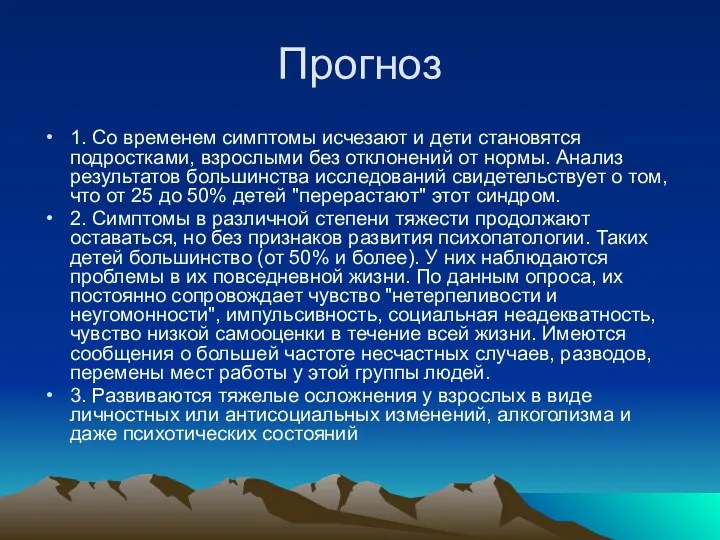 Прогноз

• 1. Со временем симптомы исчезают и дети становятся подростками, взрослыми без отклонений от нормы. Анализ результатов большинства исследований свидетельствует о том, что от 25 до 50% детей "перерастают" этот синдром.

• 2. Симптомы в различной степени тяжести продолжают оставаться, но без признаков развития психопатологии. Таких детей большинство (от 50% и более). У них наблюдаются проблемы в их повседневной жизни. По данным опроса, их постоянно сопровождает чувство "нетерпеливости и неугомонности", импульсивность, социальная неадекватность, чувство низкой самооценки в течение всей жизни. Имеются сообщения о большей частоте несчастных случаев, разводов, перемены мест работы у этой группы людей.

• 3. Развиваются тяжелые осложнения у взрослых в виде личностных или антисоциальных изменений, алкоголизма и даже психотических состояний